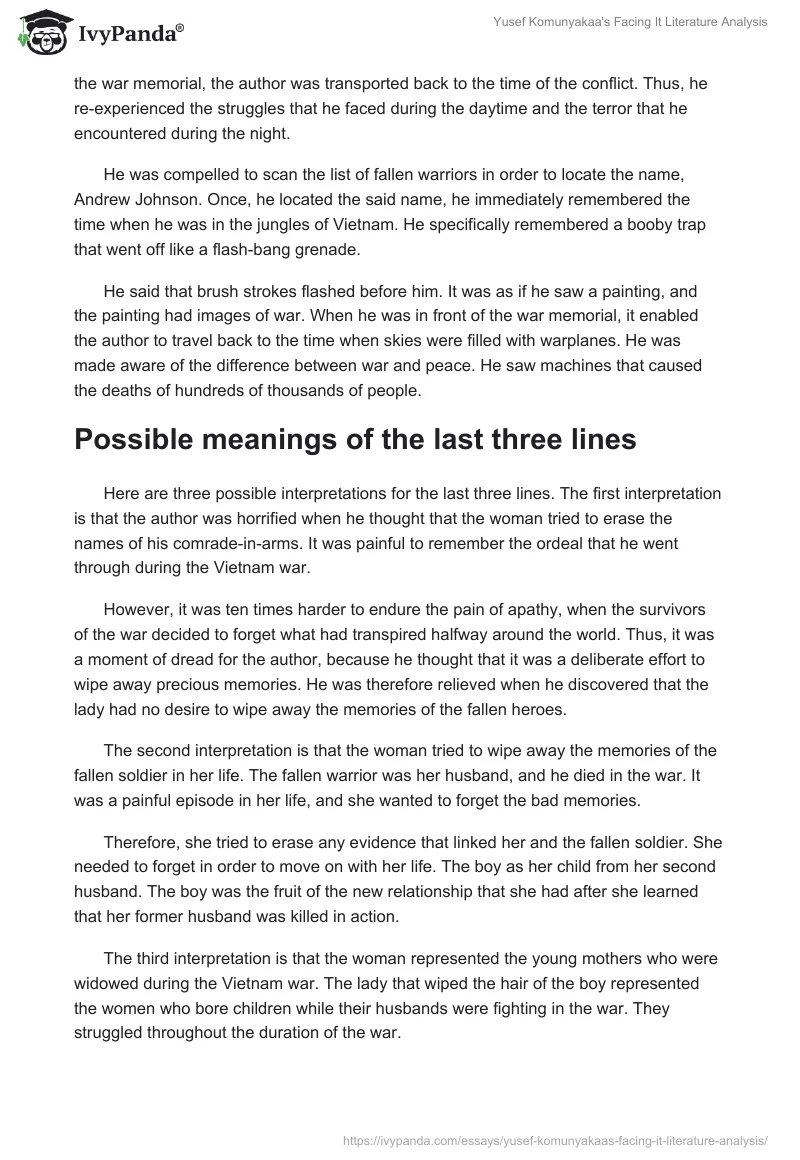 IvyPanda®

Yusef Komunyakaa's Facing It Literature Analysis

the war memorial, the author was transported back to the time of the conflict. Thus, he re-experienced the struggles that he faced during the daytime and the terror that he encountered during the night.

He was compelled to scan the list of fallen warriors in order to locate the name, Andrew Johnson. Once, he located the said name, he immediately remembered the time when he was in the jungles of Vietnam. He specifically remembered a booby trap that went off like a flash-bang grenade.

He said that brush strokes flashed before him. It was as if he saw a painting, and the painting had images of war. When he was in front of the war memorial, it enabled the author to travel back to the time when skies were filled with warplanes. He was made aware of the difference between war and peace. He saw machines that caused the deaths of hundreds of thousands of people.

Possible meanings of the last three lines

Here are three possible interpretations for the last three lines. The first interpretation is that the author was horrified when he thought that the woman tried to erase the names of his comrade-in-arms. It was painful to remember the ordeal that he went through during the Vietnam war.

However, it was ten times harder to endure the pain of apathy, when the survivors of the war decided to forget what had transpired halfway around the world. Thus, it was a moment of dread for the author, because he thought that it was a deliberate effort to wipe away precious memories. He was therefore relieved when he discovered that the lady had no desire to wipe away the memories of the fallen heroes.

The second interpretation is that the woman tried to wipe away the memories of the fallen soldier in her life. The fallen warrior was her husband, and he died in the war. It was a painful episode in her life, and she wanted to forget the bad memories.

Therefore, she tried to erase any evidence that linked her and the fallen soldier. She needed to forget in order to move on with her life. The boy as her child from her second husband. The boy was the fruit of the new relationship that she had after she learned that her former husband was killed in action.

The third interpretation is that the woman represented the young mothers who were widowed during the Vietnam war. The lady that wiped the hair of the boy represented the women who bore children while their husbands were fighting in the war. They struggled throughout the duration of the war.

https://ivypanda.com/essays/yusef-komunyakaas-facing-it-literature-analysis/